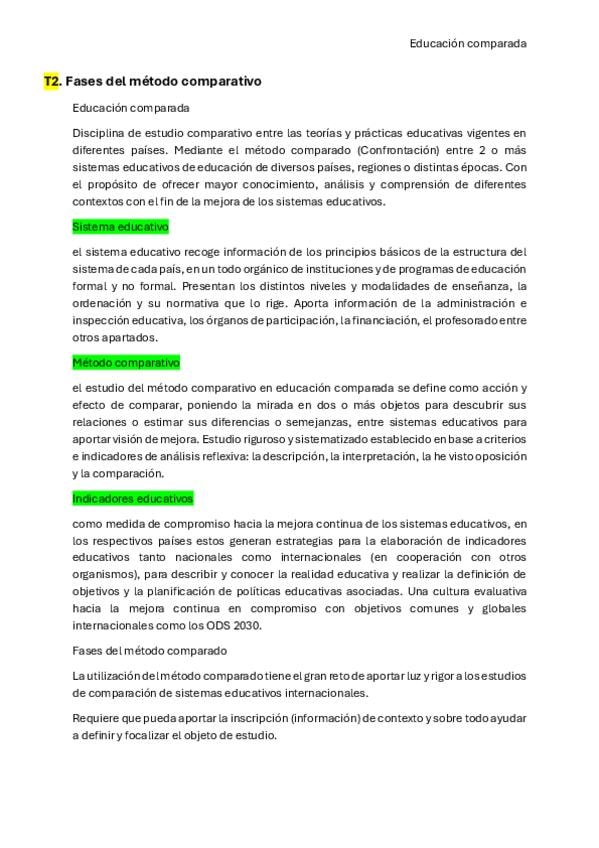 Educación comparada

T2. Fases del método comparativo

Educación comparada

Disciplina de estudio comparativo entre las teorías y prácticas educativas vigentes en diferentes países. Mediante el método comparado (Confrontación) entre 2 o más sistemas educativos de educación de diversos países, regiones o distintas épocas. Con el propósito de ofrecer mayor conocimiento, análisis y comprensión de diferentes contextos con el fin de la mejora de los sistemas educativos.

Sistema educativo

el sistema educativo recoge información de los principios básicos de la estructura del sistema de cada país, en un todo orgánico de instituciones y de programas de educación formal y no formal. Presentan los distintos niveles y modalidades de enseñanza, la ordenación y su normativa que lo rige. Aporta información de la administración e inspección educativa, los órganos de participación, la financiación, el profesorado entre otros apartados.

Método comparativo

el estudio del método comparativo en educación comparada se define como acción y efecto de comparar, poniendo la mirada en dos o más objetos para descubrir sus relaciones o estimar sus diferencias o semejanzas, entre sistemas educativos para aportar visión de mejora. Estudio riguroso y sistematizado establecido en base a criterios e indicadores de análisis reflexiva: la descripción, la interpretación, la he visto oposición y la comparación.

Indicadores educativos

como medida de compromiso hacia la mejora continua de los sistemas educativos, en los respectivos países estos generan estrategias para la elaboración de indicadores educativos tanto nacionales como internacionales (en cooperación con otros organismos), para describir y conocer la realidad educativa y realizar la definición de objetivos y la planificación de políticas educativas asociadas. Una cultura evaluativa hacia la mejora continua en compromiso con objetivos comunes y globales internacionales como los ODS 2030.

Fases del método comparado

La utilización del método comparado tiene el gran reto de aportar luz y rigor a los estudios de comparación de sistemas educativos internacionales.

Requiere que pueda aportar la inscripción (información) de contexto y sobre todo ayudar a definir y focalizar el objeto de estudio.